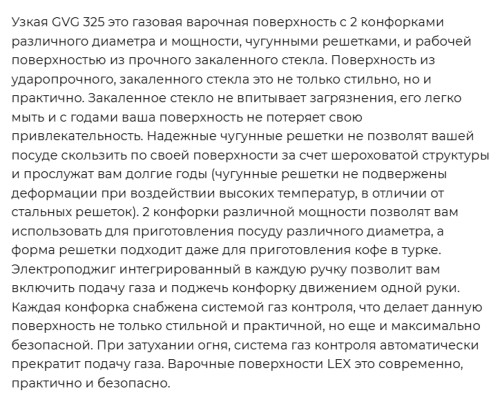 Узкая GVG 325 это газовая варочная поверхность с 2 конфорками различного диаметра и мощности, чугунными решетками, и рабочей поверхностью из прочного закаленного стекла. Поверхность из ударопрочного, закаленного стекла это не только стильно, но и практично. Закаленное стекло не впитывает загрязнения, его легко мыть и с годами ваша поверхность не потеряет свою привлекательность. Надежные чугунные решетки не позволят вашей посуде скользить по своей поверхности за счет шероховатой структуры и прослужат вам долгие годы (чугунные решетки не подвержены деформации при воздействии высоких температур, в отличии от стальных решеток). 2 конфорки различной мощности позволят вам использовать для приготовления посуду различного диаметра, а форма решетки подходит даже для приготовления кофе в турке. Электроподжиг интегрированный в каждую ручку позволит вам включить подачу газа и поджечь конфорку движением одной руки. Каждая конфорка снабжена системой газ контроля, что делает данную поверхность не только стильной и практичной, но еще и максимально безопасной. При затухании огня, система газ контроля автоматически прекратит подачу газа. Варочные поверхности LEX это современно, практично и безопасно.